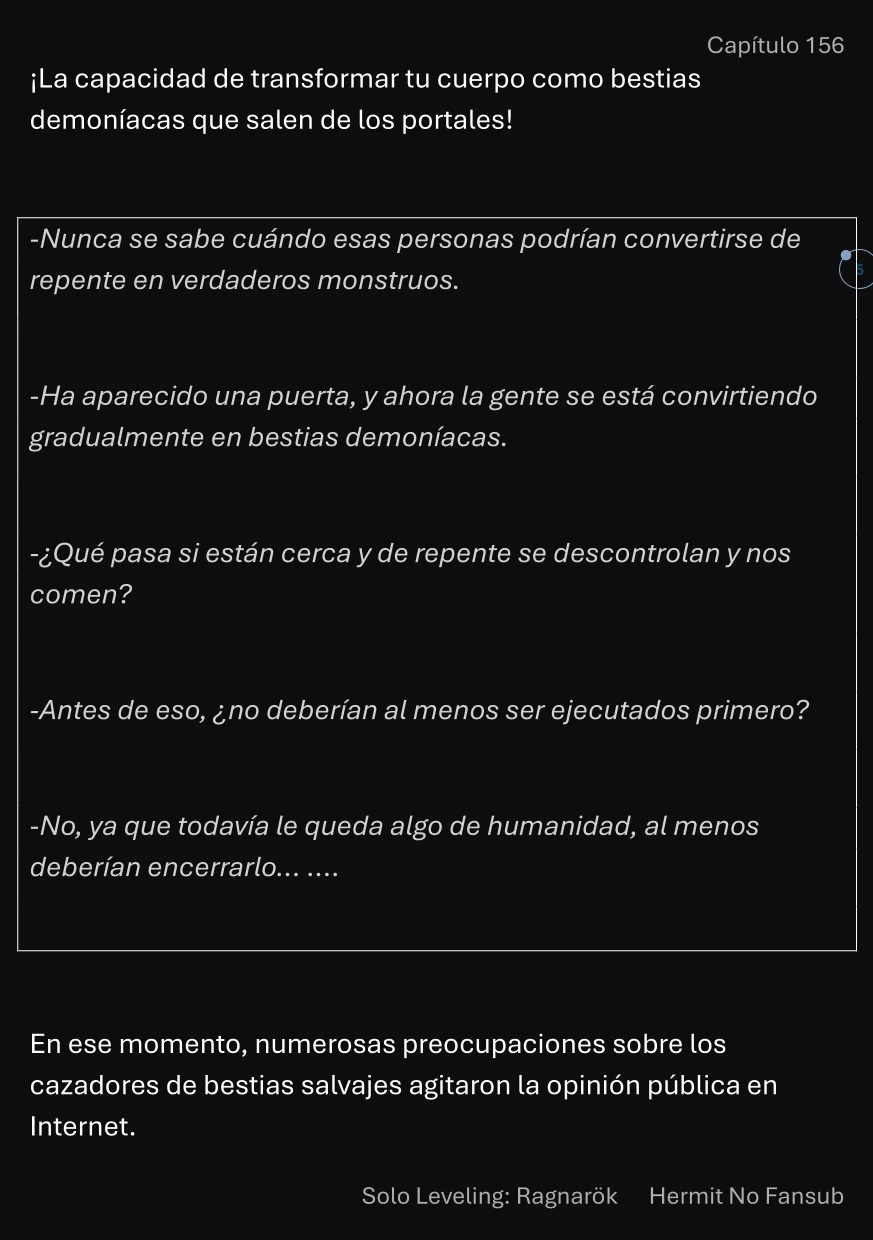 Capítulo 156

¡La capacidad de transformar tu cuerpo como bestias demoníacas que salen de los portales!

-Nunca se sabe cuándo esas personas podrían convertirse de repente en verdaderos monstruos.

5

-Ha aparecido una puerta, y ahora la gente se está convirtiendo gradualmente en bestias demoníacas.

-¿Qué pasa si están cerca y de repente se descontrolan y nos comen?

-Antes de eso, ¿no deberían al menos ser ejecutados primero?

-No, ya que todavía le queda algo de humanidad, al menos deberían encerrarlo... ....

En ese momento, numerosas preocupaciones sobre los cazadores de bestias salvajes agitaron la opinión pública en Internet.

Solo Leveling: Ragnarök Hermit No Fansub